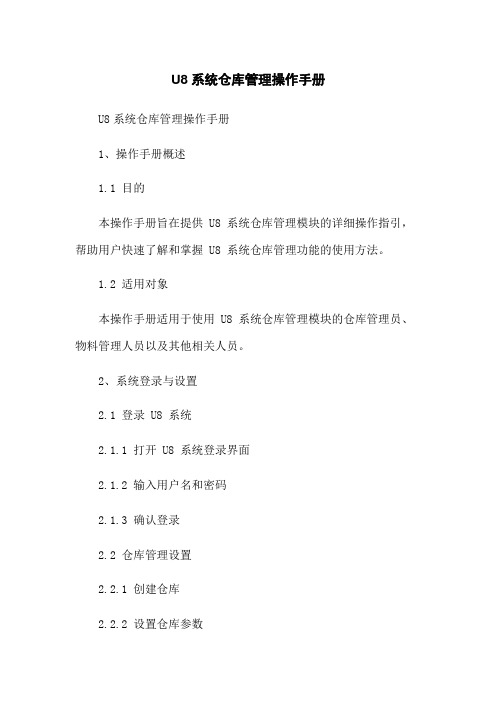 U8 系统仓库管理操作手册

U8 系统仓库管理操作手册

1、操作手册概述

1.1 目的

本操作手册旨在提供 U8 系统仓库管理模块的详细操作指引，帮助用户快速了解和掌握 U8 系统仓库管理功能的使用方法。

1.2 适用对象

本操作手册适用于使用 U8 系统仓库管理模块的仓库管理员、物料管理人员以及其他相关人员。

2、系统登录与设置

2.1 登录 U8 系统

2.1.1 打开 U8 系统登录界面

2.1.2 输入用户名和密码

2.1.3 确认登录

2.2 仓库管理设置

2.2.1 创建仓库

2.2.2 设置仓库参数